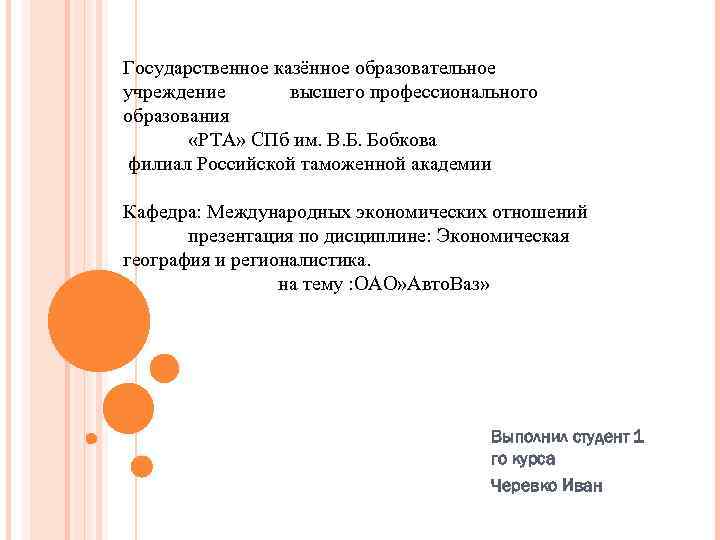 Государственное казённое образовательное учреждение высшего профессионального образования
«РТА» СПб им. В.Б. Бобкова
филиал Российской таможенной академии

Кафедра: Международных экономических отношений
презентация по дисциплине: Экономическая география и регионалистика.
на тему :ОАО»АвтоВаз»

Выполнил студент 1 го курса
Черевко Иван